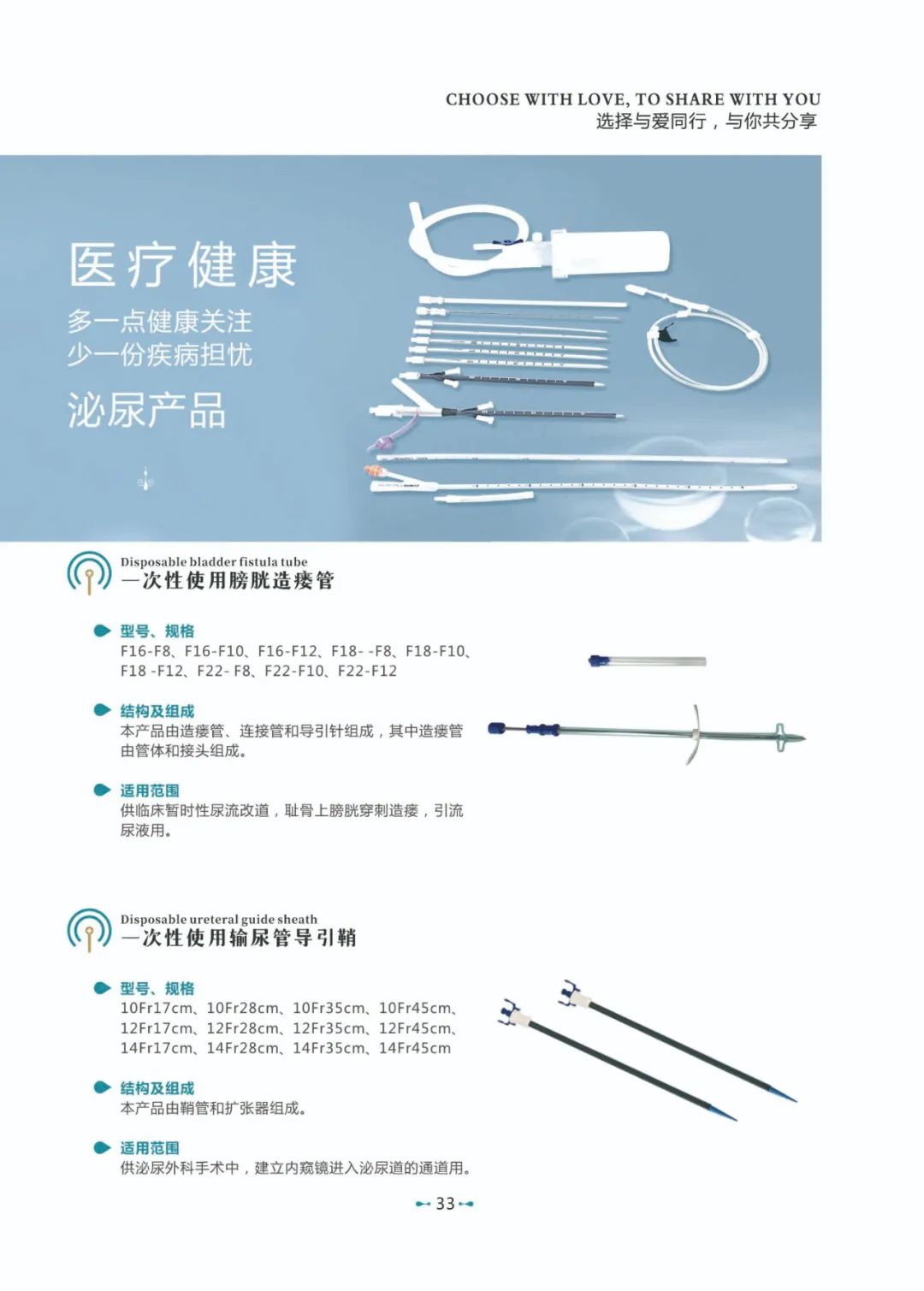 CHOOSE WITH LOVE, TO SHARE WITH YOU
选择与爱同行，与你共分享

医疗健康
多一点健康关注
少一份疾病担忧
泌尿产品

Disposable bladder fistula tube
一次性使用膀胱造瘘管

型号、规格
F16-F8、F16-F10、F16-F12、F18- -F8、F18-F10、F18 -F12、F22- F8、F22-F10、F22-F12

结构及组成
本产品由造瘘管、连接管和导引针组成，其中造瘘管由管体和接头组成。

适用范围
供临床暂时性尿流改道，耻骨上膀胱穿刺造瘘，引流尿液用。

Disposable ureteral guide sheath
一次性使用输尿管导引鞘

型号、规格
10Fr17cm、10Fr28cm、10Fr35cm、10Fr45cm、12Fr17cm、12Fr28cm、12Fr35cm、12Fr45cm、14Fr17cm、14Fr28cm、14Fr35cm、14Fr45cm

结构及组成
本产品由鞘管和扩张器组成。

适用范围
供泌尿外科手术中，建立内窥镜进入泌尿道的通道用。

33